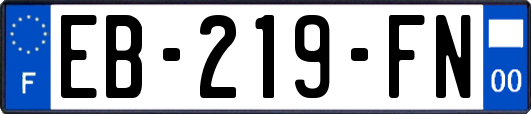 F
EB-219-FN
00